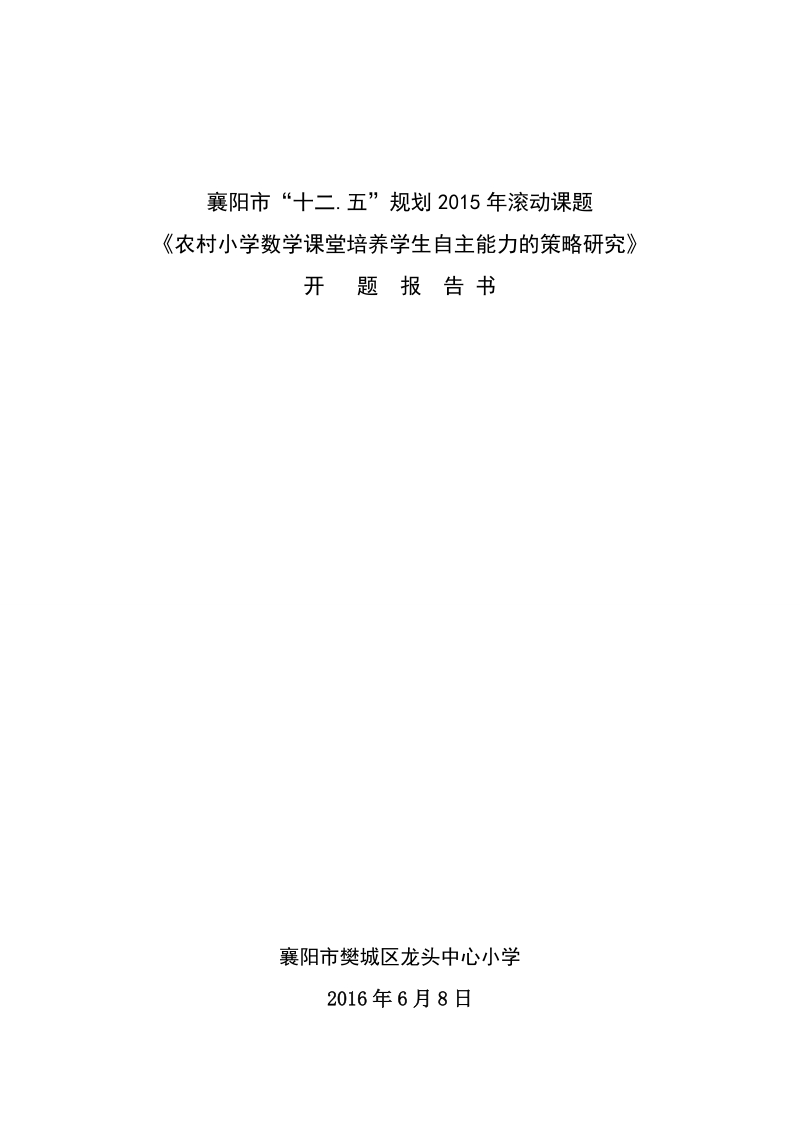 襄阳市“十二.五”规划 2015 年滚动课题

《农村小学数学课堂培养学生自主能力的策略研究》

开　题　报　告　书

襄阳市樊城区龙头中心小学

2016 年 6 月 8 日